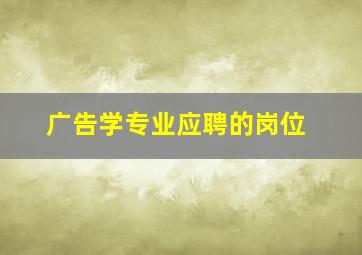 广告学专业应聘的岗位